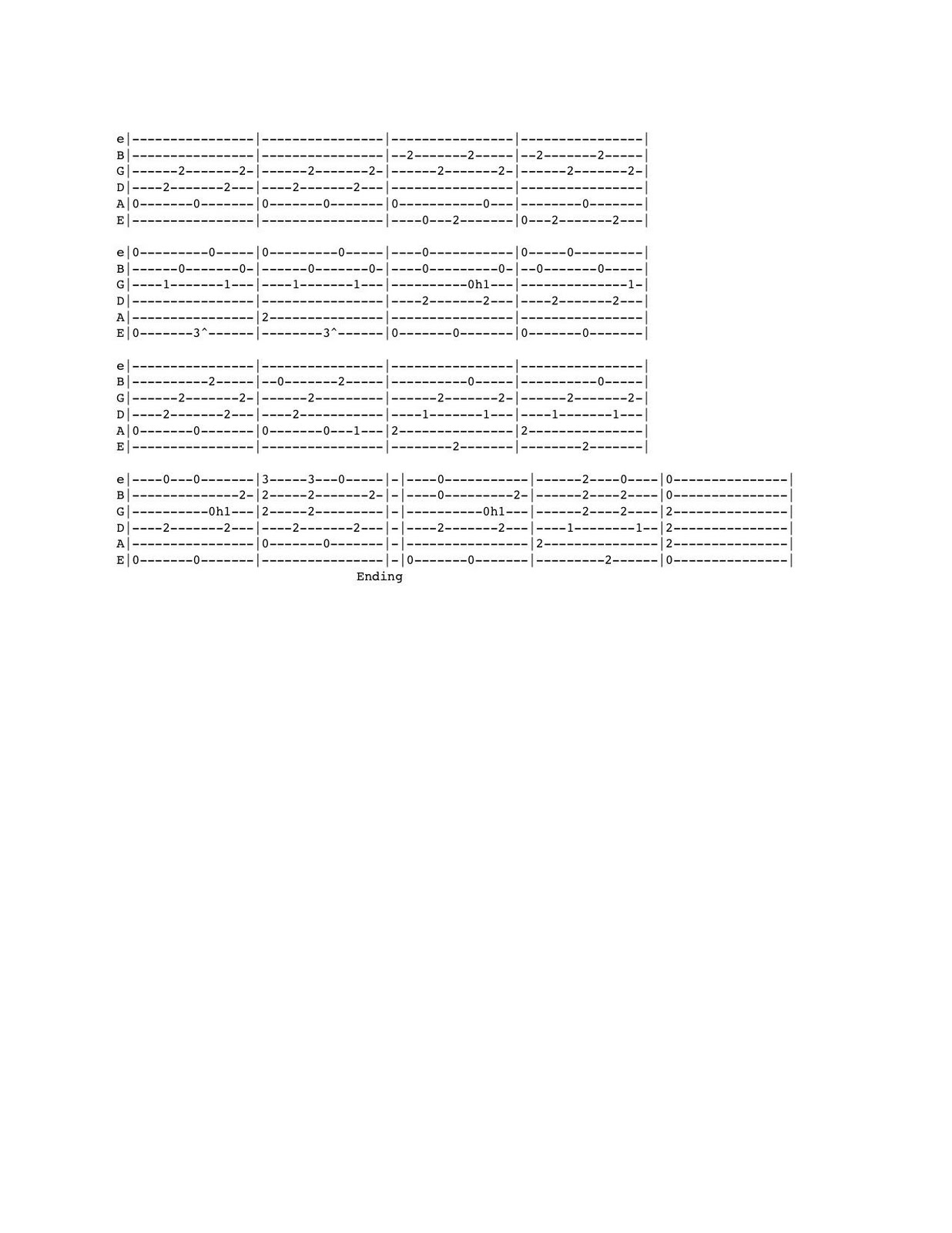 e|----------------|----------------|----------------|----------------|
B|----------------|----------------|--2-------2-----|--2-------2-----|
G|------2-------2-|------2-------2-|------2-------2-|------2-------2-|
D|----2-------2---|----2-------2---|----------------|----------------|
A|0-------0-------|0-------0-------|0-----------0---|--------0-------|
E|----------------|----------------|----0---2-------|0---2-------2---|

e|0---------0-----|0---------0-----|----0-----------|0-----0---------|
B|------0-------0-|------0-------0-|----0---------0-|--0-------0-----|
G|----1-------1---|----1-------1---|----------0h1---|--------------1-|
D|----------------|----------------|----2-------2---|----2-------2---|
A|----------------|2---------------|----------------|----------------|
E|0-------3^------|--------3^------|0-------0-------|0-------0-------|

e|----------------|----------------|----------------|----------------|
B|----------2-----|--0-------2-----|----------0-----|----------0-----|
G|------2-------2-|------2---------|------2-------2-|------2-------2-|
D|----2-------2---|----2-----------|----1-------1---|----1-------1---|
A|0-------0-------|0-------0---1---|2---------------|2---------------|
E|----------------|----------------|--------2-------|--------2-------|

e|----0---0-------|3-----3---0-----|-|----0-----------|------2----0----|0---------------|
B|--------------2-|2-----2-------2-|-|----0---------2-|------2----2----|0---------------|
G|----------0h1---|2-----2---------|-|----------0h1---|------2----2----|2---------------|
D|----2-------2---|----2-------2---|-|----2-------2---|----1--------1--|2---------------|
A|----------------|0-------0-------|-|----------------|2---------------|2---------------|
E|0-------0-------|----------------|-|0-------0-------|---------2------|0---------------|
Ending